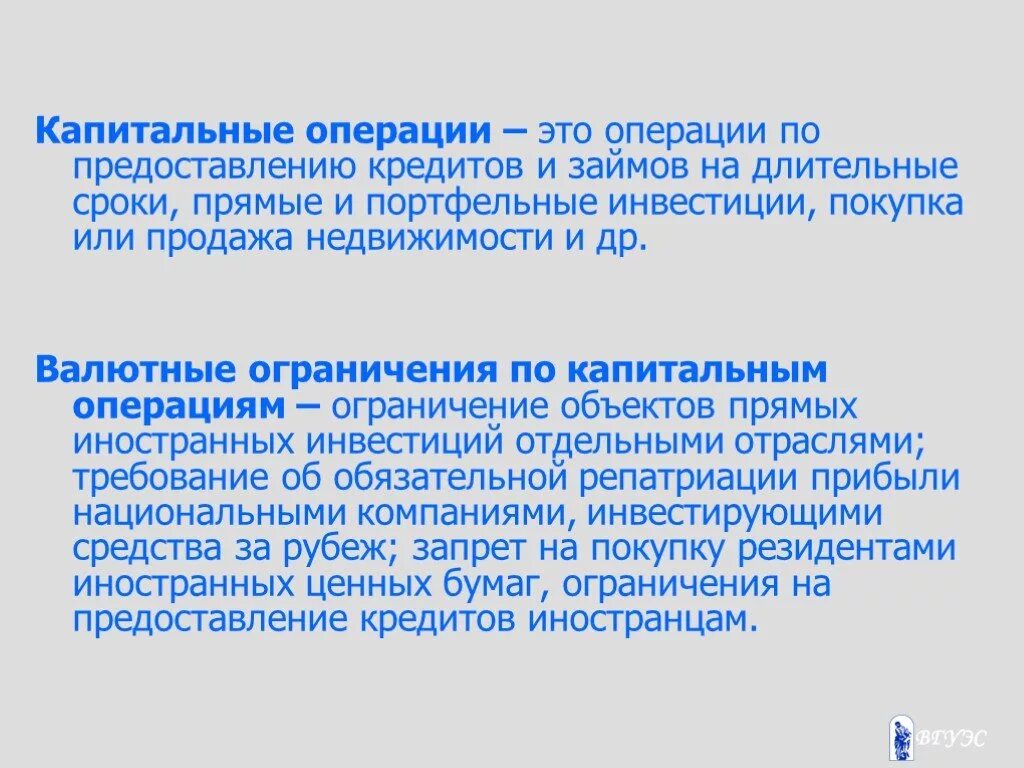 Капитальные операции – это операции по предоставлению кредитов и займов на длительные сроки, прямые и портфельные инвестиции, покупка или продажа недвижимости и др.

Валютные ограничения по капитальным операциям – ограничение объектов прямых иностранных инвестиций отдельными отраслями; требование об обязательной репатриации прибыли национальными компаниями, инвестирующими средства за рубеж; запрет на покупку резидентами иностранных ценных бумаг, ограничения на предоставление кредитов иностранцам.

ВГУЭС